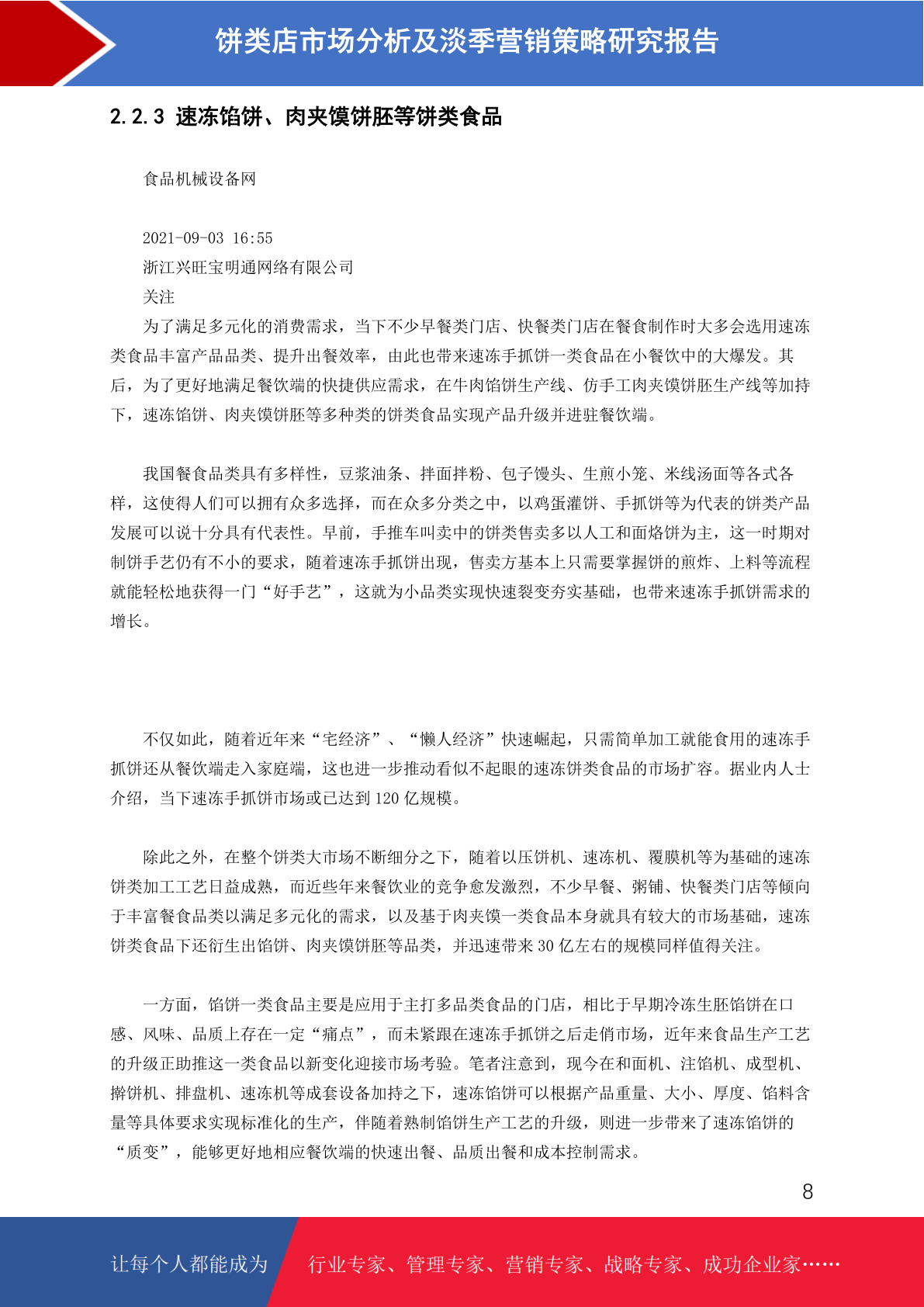 饼类店市场分析及淡季营销策略研究报告

2.2.3 速冻馅饼、肉夹馍饼胚等饼类食品

食品机械设备网

2021-09-03 16:55
浙江兴旺宝明通网络有限公司
关注
为了满足多元化的消费需求，当下不少早餐类门店、快餐类门店在餐食制作时大多会选用速冻类食品丰富产品品类、提升出餐效率，由此也带来速冻手抓饼一类食品在小餐饮中的大爆发。其后，为了更好地满足餐饮端的快捷供应需求，在牛肉馅饼生产线、仿手工肉夹馍饼胚生产线等加持下，速冻馅饼、肉夹馍饼胚等多种类的饼类食品实现产品升级并进驻餐饮端。

我国餐食品类具有多样性，豆浆油条、拌面拌粉、包子馒头、生煎小笼、米线汤面等各式各样，这使得人们可以拥有众多选择，而在众多分类之中，以鸡蛋灌饼、手抓饼等为代表的饼类产品发展可以说十分具有代表性。早前，手推车叫卖中的饼类售卖多以人工和面烙饼为主，这一时期对制饼手艺仍有不小的要求，随着速冻手抓饼出现，售卖方基本上只需要掌握饼的煎炸、上料等流程就能轻松地获得一门“好手艺”，这就为小品类实现快速裂变夯实基础，也带来速冻手抓饼需求的增长。

不仅如此，随着近年来“宅经济”、“懒人经济”快速崛起，只需简单加工就能食用的速冻手抓饼还从餐饮端走入家庭端，这也进一步推动看似不起眼的速冻饼类食品的市场扩容。据业内人士介绍，当下速冻手抓饼市场或已达到 120 亿规模。

除此之外，在整个饼类大市场不断细分之下，随着以压饼机、速冻机、覆膜机等为基础的速冻饼类加工工艺日益成熟，而近些年来餐饮业的竞争愈发激烈，不少早餐、粥铺、快餐类门店等倾向于丰富餐食品类以满足多元化的需求，以及基于肉夹馍一类食品本身就具有较大的市场基础，速冻饼类食品下还衍生出馅饼、肉夹馍饼胚等品类，并迅速带来 30 亿左右的规模同样值得关注。

一方面，馅饼一类食品主要是应用于主打多品类食品的门店，相比于早期冷冻生胚馅饼在口感、风味、品质上存在一定“痛点”，而未紧跟在速冻手抓饼之后走俏市场，近年来食品生产工艺的升级正助推这一类食品以新变化迎接市场考验。笔者注意到，现今在和面机、注馅机、成型机、擀饼机、排盘机、速冻机等成套设备加持之下，速冻馅饼可以根据产品重量、大小、厚度、馅料含量等具体要求实现标准化的生产，伴随着熟制馅饼生产工艺的升级，则进一步带来了速冻馅饼的“质变”，能够更好地相应餐饮端的快速出餐、品质出餐和成本控制需求。

8

让每个人都能成为 行业专家、管理专家、营销专家、战略专家、成功企业家……